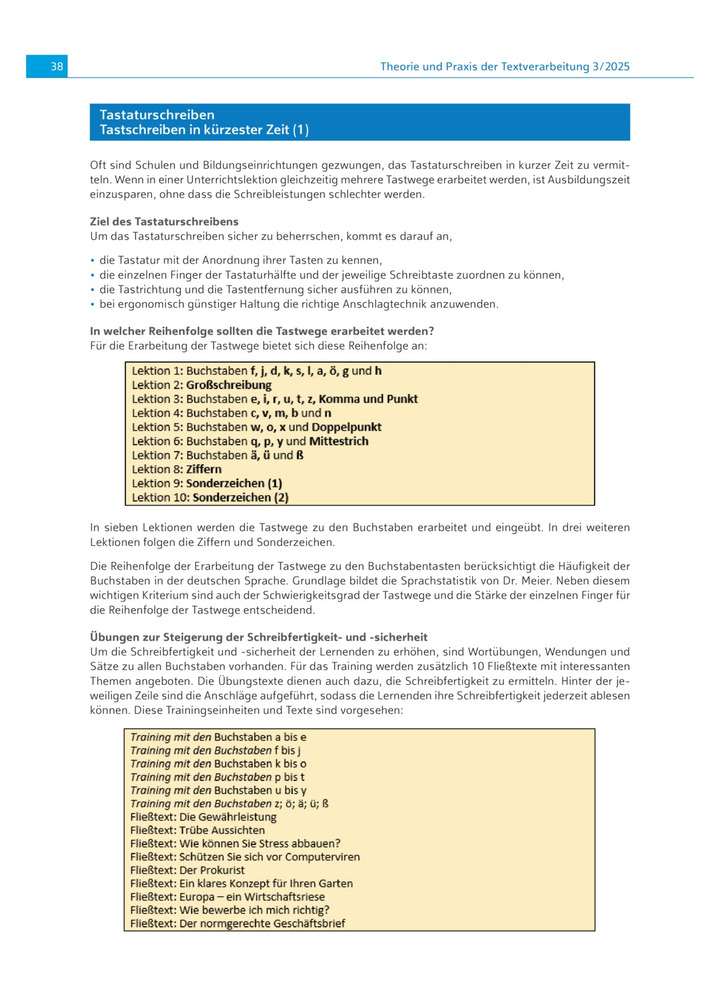 38

Theorie und Praxis der Textverarbeitung 3/2025

Tastaturschreiben
Tastschreiben in kürzester Zeit (1)

Oft sind Schulen und Bildungseinrichtungen gezwungen, das Tastaturschreiben in kurzer Zeit zu vermitteln. Wenn in einer Unterrichtslektion gleichzeitig mehrere Tastwege erarbeitet werden, ist Ausbildungszeit einzusparen, ohne dass die Schreibleistungen schlechter werden.

Ziel des Tastaturschreibens
Um das Tastaturschreiben sicher zu beherrschen, kommt es darauf an,

• die Tastatur mit der Anordnung ihrer Tasten zu kennen,
• die einzelnen Finger der Tastaturhälfte und der jeweilige Schreibtaste zuordnen zu können,
• die Tastrichtung und die Tastentfernung sicher ausführen zu können,
• bei ergonomisch günstiger Haltung die richtige Anschlagtechnik anzuwenden.

In welcher Reihenfolge sollten die Tastwege erarbeitet werden?
Für die Erarbeitung der Tastwege bietet sich diese Reihenfolge an:

Lektion 1: Buchstaben f, j, d, k, s, l, a, ö, g und h
Lektion 2: Großschreibung
Lektion 3: Buchstaben e, i, r, u, t, z, Komma und Punkt
Lektion 4: Buchstaben c, v, m, b und n
Lektion 5: Buchstaben w, o, x und Doppelpunkt
Lektion 6: Buchstaben q, p, y und Mittestrich
Lektion 7: Buchstaben ä, ü und ß
Lektion 8: Ziffern
Lektion 9: Sonderzeichen (1)
Lektion 10: Sonderzeichen (2)

In sieben Lektionen werden die Tastwege zu den Buchstaben erarbeitet und eingeübt. In drei weiteren Lektionen folgen die Ziffern und Sonderzeichen.

Die Reihenfolge der Erarbeitung der Tastwege zu den Buchstabentasten berücksichtigt die Häufigkeit der Buchstaben in der deutschen Sprache. Grundlage bildet die Sprachstatistik von Dr. Meier. Neben diesem wichtigen Kriterium sind auch der Schwierigkeitsgrad der Tastwege und die Stärke der einzelnen Finger für die Reihenfolge der Tastwege entscheidend.

Übungen zur Steigerung der Schreibfertigkeit- und -sicherheit
Um die Schreibfertigkeit und -sicherheit der Lernenden zu erhöhen, sind Wortübungen, Wendungen und Sätze zu allen Buchstaben vorhanden. Für das Training werden zusätzlich 10 Fließtexte mit interessanten Themen angeboten. Die Übungstexte dienen auch dazu, die Schreibfertigkeit zu ermitteln. Hinter der jeweiligen Zeile sind die Anschläge aufgeführt, sodass die Lernenden ihre Schreibfertigkeit jederzeit ablesen können. Diese Trainingseinheiten und Texte sind vorgesehen:

Training mit den Buchstaben a bis e
Training mit den Buchstaben f bis j
Training mit den Buchstaben k bis o
Training mit den Buchstaben p bis t
Training mit den Buchstaben u bis y
Training mit den Buchstaben z; ö; ä; ü; ß
Fließtext: Die Gewährleistung
Fließtext: Trübe Aussichten
Fließtext: Wie können Sie Stress abbauen?
Fließtext: Schützen Sie sich vor Computerviren
Fließtext: Der Prokurist
Fließtext: Ein klares Konzept für Ihren Garten
Fließtext: Europa – ein Wirtschaftsriese
Fließtext: Wie bewerbe ich mich richtig?
Fließtext: Der normgerechte Geschäftsbrief